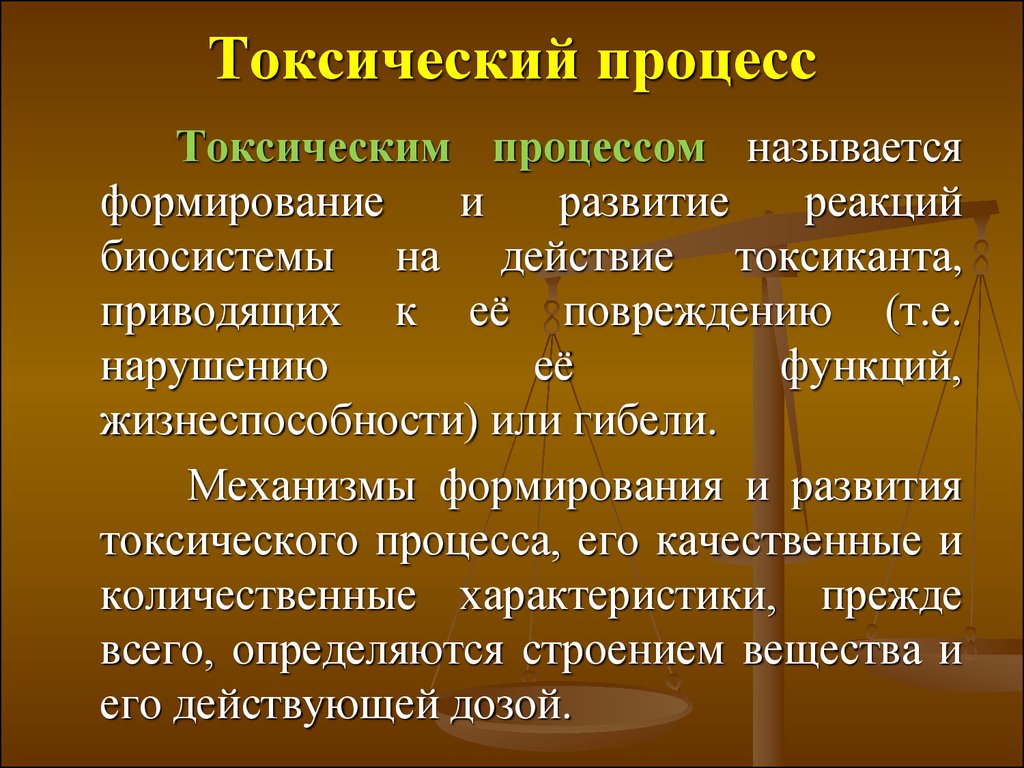 Токсический процесс

Токсическим процессом называется формирование и развитие реакций биосистемы на действие токсиканта, приводящих к её повреждению (т.е. нарушению её функций, жизнеспособности) или гибели.

Механизмы формирования и развития токсического процесса, его качественные и количественные характеристики, прежде всего, определяются строением вещества и его действующей дозой.